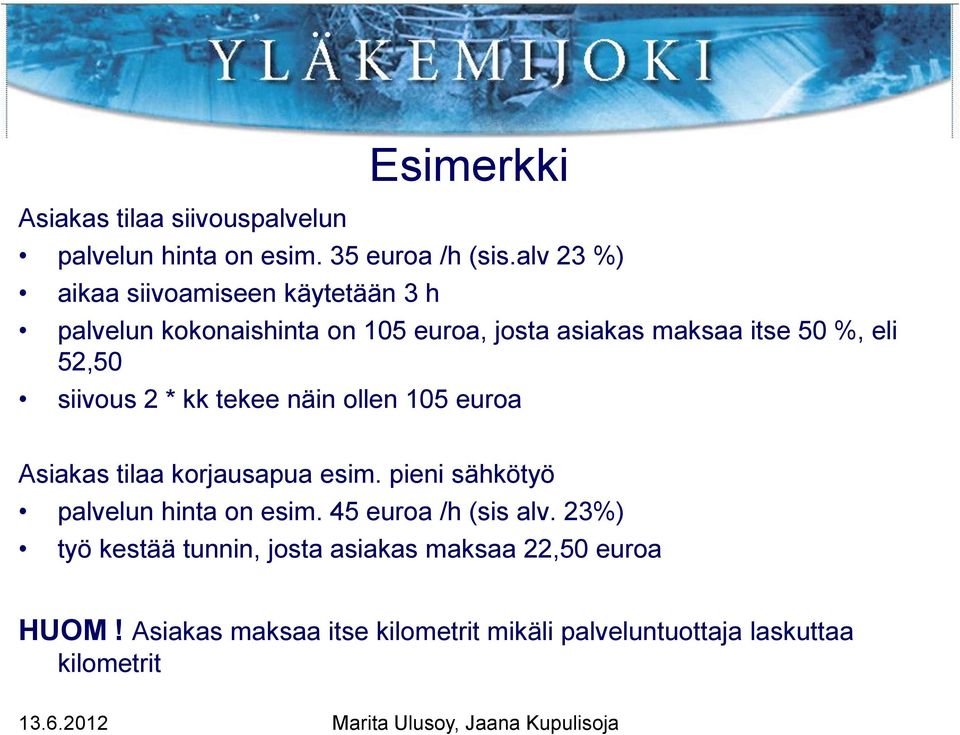 YLÄKEMIJOKI

Esimerkki

Asiakas tilaa siivouspalvelun
• palvelun hinta on esim. 35 euroa /h (sis.alv 23 %)
• aikaa siivoamiseen käytetään 3 h
• palvelun kokonaishinta on 105 euroa, josta asiakas maksaa itse 50 %, eli 52,50
• siivous 2 * kk tekee näin ollen 105 euroa

Asiakas tilaa korjausapua esim. pieni sähkötyö
• palvelun hinta on esim. 45 euroa /h (sis alv. 23%)
• työ kestää tunnin, josta asiakas maksaa 22,50 euroa

HUOM ! Asiakas maksaa itse kilometrit mikäli palveluntuottaja laskuttaa kilometrit

13.6.2012 Marita Ulusoy, Jaana Kupulisoja